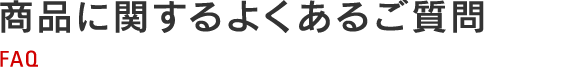 商品に関するよくあるご質問
FAQ